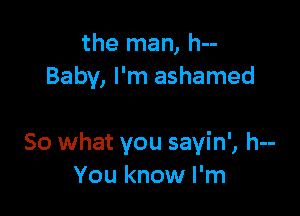 the man, h--
Baby, I'm ashamed

So what you sayin', h--
You know I'm